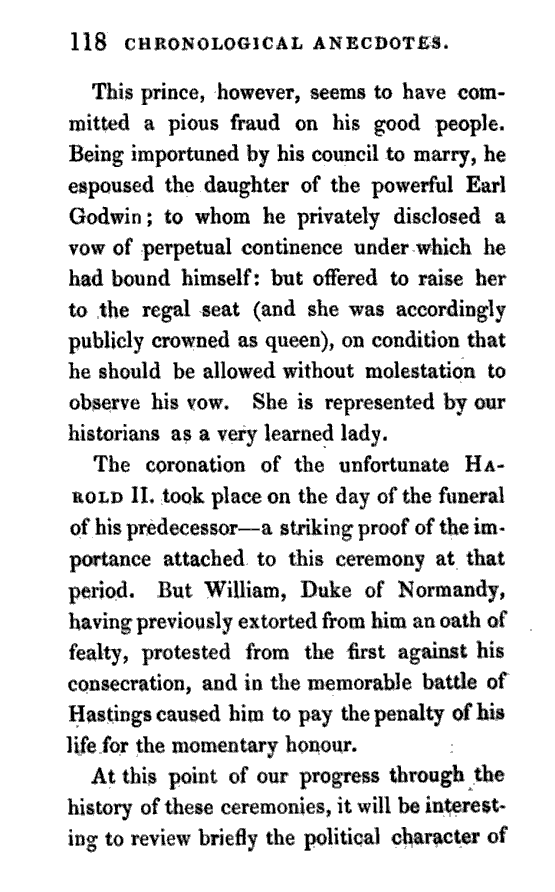 118 CHRONOLOGICAL ANECDOTES.

This prince, however, seems to have committed a pious fraud on his good people. Being importuned by his council to marry, he espoused the daughter of the powerful Earl Godwin; to whom he privately disclosed a vow of perpetual continence under which he had bound himself: but offered to raise her to the regal seat (and she was accordingly publicly crowned as queen), on condition that he should be allowed without molestation to observe his vow. She is represented by our historians as a very learned lady.

The coronation of the unfortunate HAROLD II. took place on the day of the funeral of his predecessor—a striking proof of the importance attached to this ceremony at that period. But William, Duke of Normandy, having previously extorted from him an oath of fealty, protested from the first against his consecration, and in the memorable battle of Hastings caused him to pay the penalty of his life for the momentary honour.

At this point of our progress through the history of these ceremonies, it will be interesting to review briefly the political character of